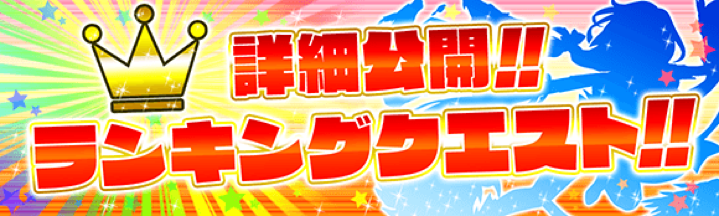 詳細公開!!
ランキングクエスト!!